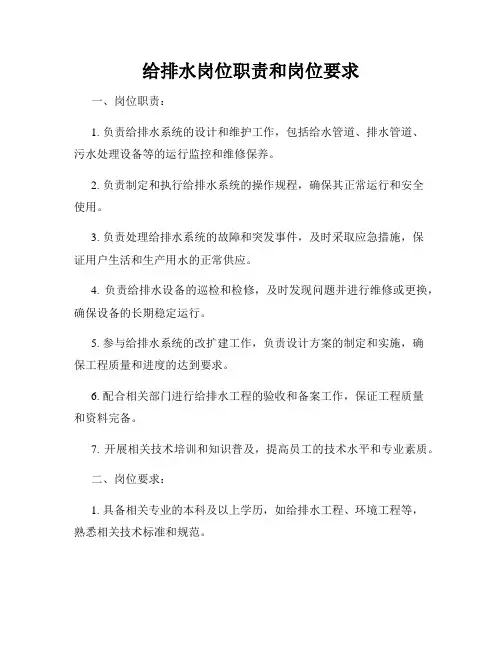 给排水岗位职责和岗位要求

一、岗位职责：

1. 负责给排水系统的设计和维护工作，包括给水管道、排水管道、污水处理设备等的运行监控和维修保养。

2. 负责制定和执行给排水系统的操作规程，确保其正常运行和安全使用。

3. 负责处理给排水系统的故障和突发事件，及时采取应急措施，保证用户生活和生产用水的正常供应。

4. 负责给排水设备的巡检和检修，及时发现问题并进行维修或更换，确保设备的长期稳定运行。

5. 参与给排水系统的改扩建工作，负责设计方案的制定和实施，确保工程质量和进度的达到要求。

6. 配合相关部门进行给排水工程的验收和备案工作，保证工程质量和资料完备。

7. 开展相关技术培训和知识普及，提高员工的技术水平和专业素质。

二、岗位要求：

1. 具备相关专业的本科及以上学历，如给排水工程、环境工程等，熟悉相关技术标准和规范。